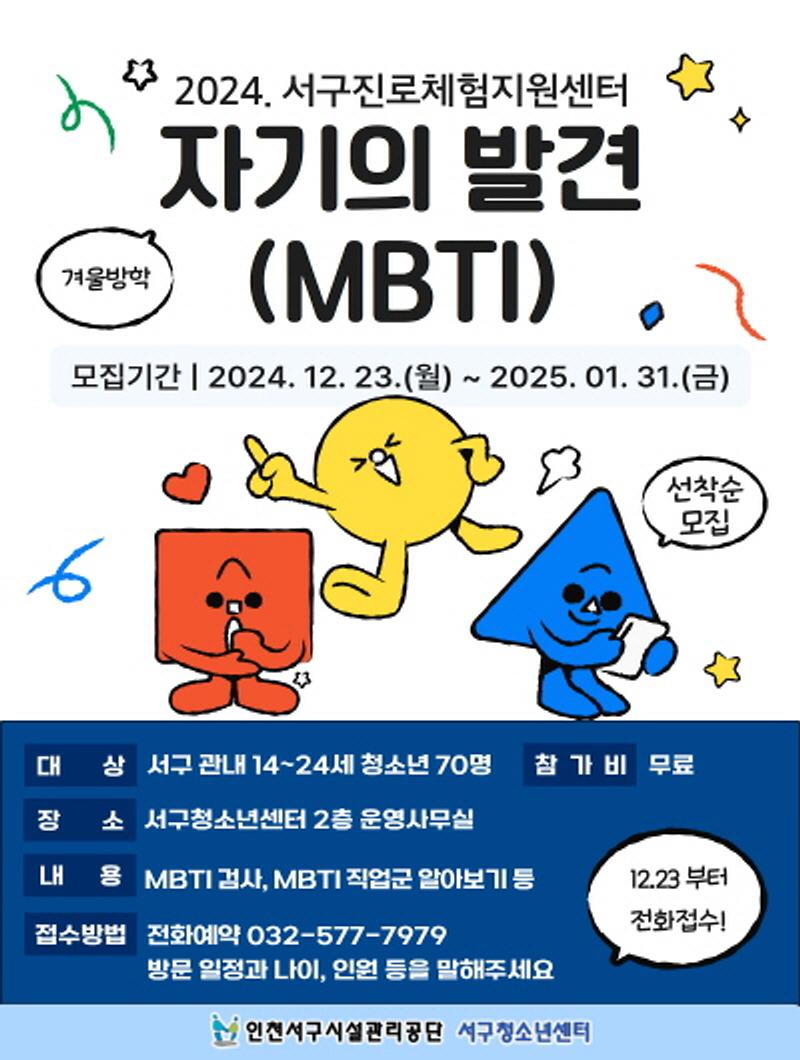 2024. 서구진로체험지원센터

자기의 발견 (MBTI)

겨울방학

모집기간 | 2024. 12. 23.(월) ~ 2025. 01. 31.(금)

선착순 모집

대 상 서구 관내 14~24세 청소년 70명

참 가 비 무료

장 소 서구청소년센터 2층 운영사무실

내 용 MBTI 검사, MBTI 직업군 알아보기 등

접수방법 전화예약 032-577-7979
방문 일정과 나이, 인원 등을 말해주세요

12.23 부터 전화접수!

인천서구시설관리공단 서구청소년센터